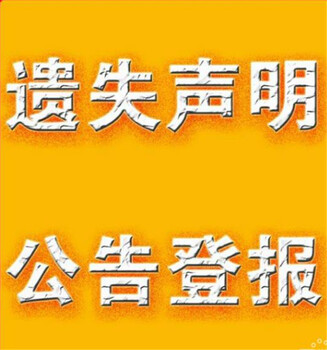 遗失声明

公告登报